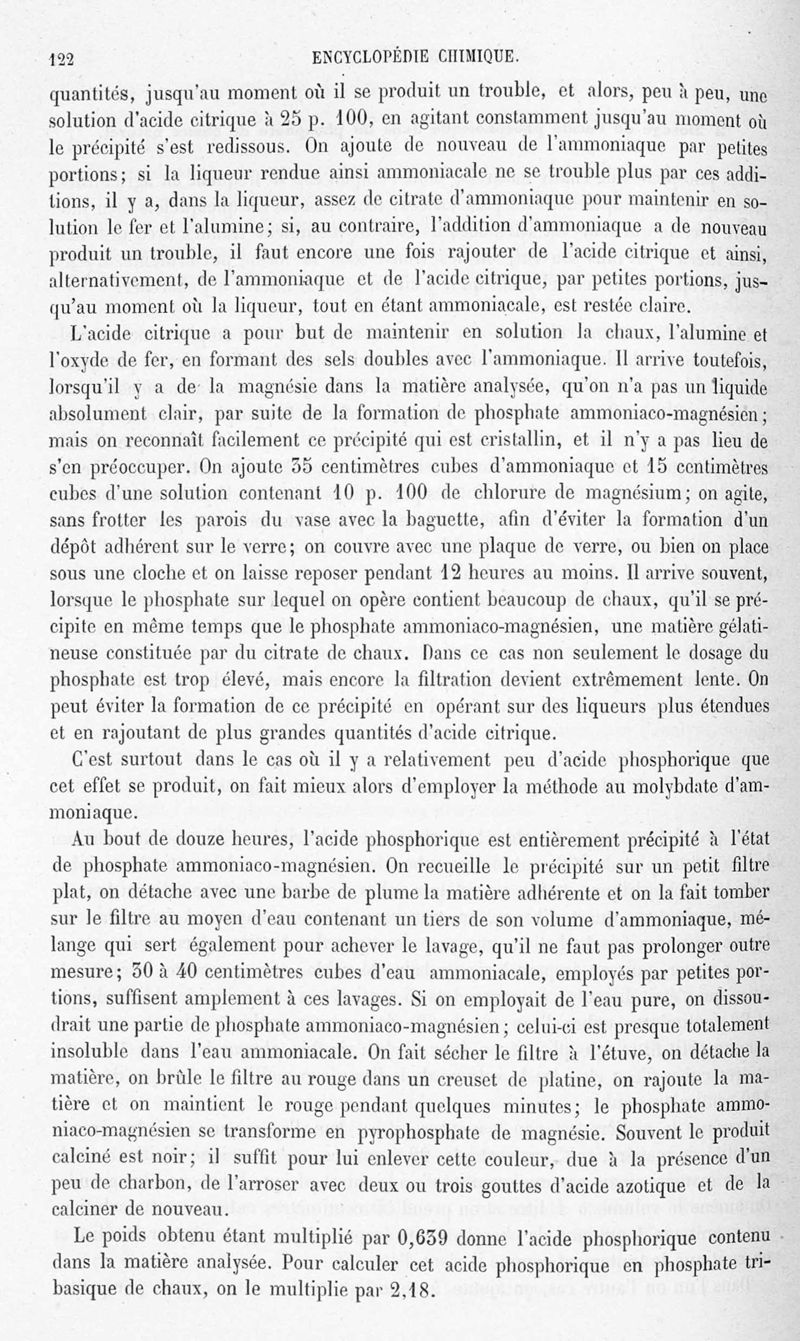 122 ENCYCLOPÉDIE CHIMIQUE.

quantités, jusqu'au moment où il se produit un trouble, et alors, peu à peu, une solution d'acide citrique à 25 p. 100, en agitant constamment jusqu'au moment où le précipité s'est redissous. On ajoute de nouveau de l'ammoniaque par petites portions; si la liqueur rendue ainsi ammoniacale ne se trouble plus par ces additions, il y a, dans la liqueur, assez de citrate d'ammoniaque pour maintenir en solution le fer et l'alumine; si, au contraire, l'addition d'ammoniaque a de nouveau produit un trouble, il faut encore une fois rajouter de l'acide citrique et ainsi, alternativement, de l'ammoniaque et de l'acide citrique, par petites portions, jusqu'au moment où la liqueur, tout en étant ammoniacale, est restée claire.

L'acide citrique a pour but de maintenir en solution la chaux, l'alumine et l'oxyde de fer, en formant des sels doubles avec l'ammoniaque. Il arrive toutefois, lorsqu'il y a de la magnésie dans la matière analysée, qu'on n'a pas un liquide absolument clair, par suite de la formation de phosphate ammoniaco-magnésien; mais on reconnaît facilement ce précipité qui est cristallin, et il n'y a pas lieu de s'en préoccuper. On ajoute 35 centimètres cubes d'ammoniaque et 15 centimètres cubes d'une solution contenant 10 p. 100 de chlorure de magnésium; on agite, sans frotter les parois du vase avec la baguette, afin d'éviter la formation d'un dépôt adhérent sur le verre; on couvre avec une plaque de verre, ou bien on place sous une cloche et on laisse reposer pendant 12 heures au moins. Il arrive souvent, lorsque le phosphate sur lequel on opère contient beaucoup de chaux, qu'il se précipite en même temps que le phosphate ammoniaco-magnésien, une matière gélatineuse constituée par du citrate de chaux. Dans ce cas non seulement le dosage du phosphate est trop élevé, mais encore la filtration devient extrêmement lente. On peut éviter la formation de ce précipité en opérant sur des liqueurs plus étendues et en rajoutant de plus grandes quantités d'acide citrique.

C'est surtout dans le cas où il y a relativement peu d'acide phosphorique que cet effet se produit, on fait mieux alors d'employer la méthode au molybdate d'ammoniaque.

Au bout de douze heures, l'acide phosphorique est entièrement précipité à l'état de phosphate ammoniaco-magnésien. On recueille le précipité sur un petit filtre plat, on détache avec une barbe de plume la matière adhérente et on la fait tomber sur le filtre au moyen d'eau contenant un tiers de son volume d'ammoniaque, mélange qui sert également pour achever le lavage, qu'il ne faut pas prolonger outre mesure; 30 à 40 centimètres cubes d'eau ammoniacale, employés par petites portions, suffisent amplement à ces lavages. Si on employait de l'eau pure, on dissoudrait une partie de phosphate ammoniaco-magnésien; celui-ci est presque totalement insoluble dans l'eau ammoniacale. On fait sécher le filtre à l'étuve, on détache la matière, on brûle le filtre au rouge dans un creuset de platine, on rajoute la matière et on maintient le rouge pendant quelques minutes; le phosphate ammoniaco-magnésien se transforme en pyrophosphate de magnésie. Souvent le produit calciné est noir; il suffit pour lui enlever cette couleur, due à la présence d'un peu de charbon, de l'arroser avec deux ou trois gouttes d'acide azotique et de la calciner de nouveau.

Le poids obtenu étant multiplié par 0,639 donne l'acide phosphorique contenu dans la matière analysée. Pour calculer cet acide phosphorique en phosphate tribasique de chaux, on le multiplie par 2,18.